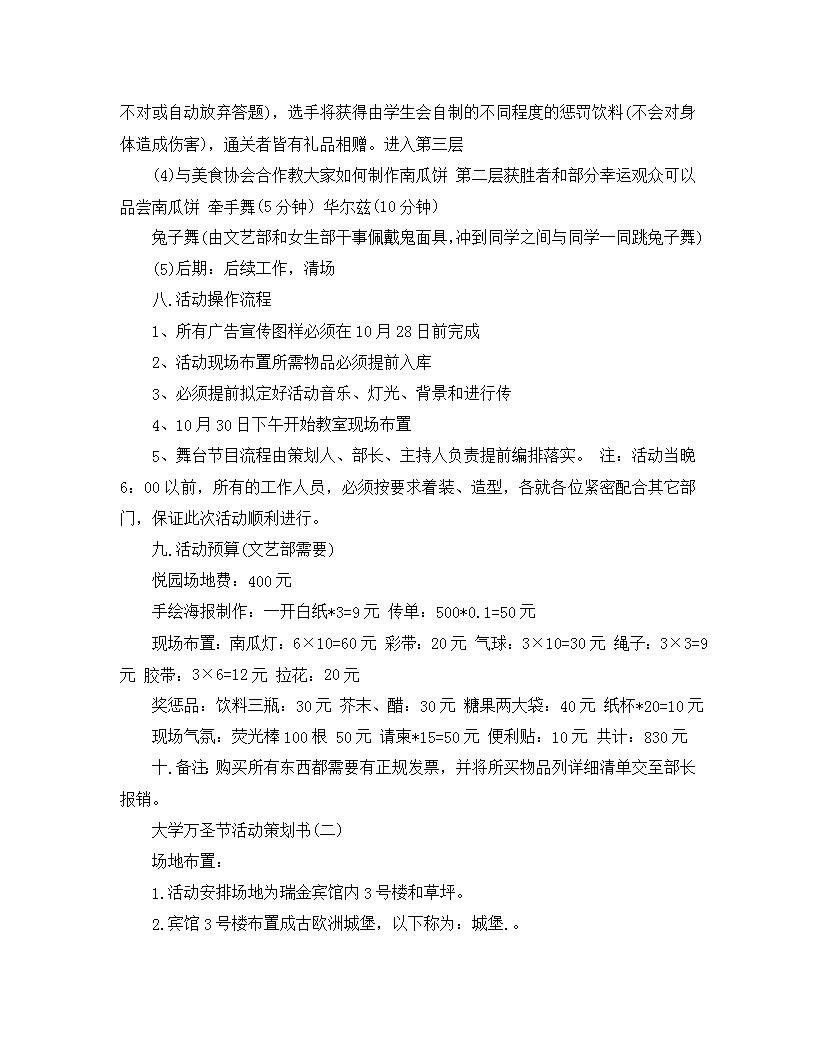 不对或自动放弃答题)，选手将获得由学生会自制的不同程度的惩罚饮料(不会对身体造成伤害)，通关者皆有礼品相赠。进入第三层

(4)与美食协会合作教大家如何制作南瓜饼 第二层获胜者和部分幸运观众可以品尝南瓜饼 牵手舞(5分钟) 华尔兹(10分钟)

兔子舞(由文艺部和女生部干事佩戴鬼面具,冲到同学之间与同学一同跳兔子舞)

(5)后期：后续工作，清场

八.活动操作流程

1、所有广告宣传图样必须在10月28日前完成

2、活动现场布置所需物品必须提前入库

3、必须提前拟定好活动音乐、灯光、背景和进行传

4、10月30日下午开始教室现场布置

5、舞台节目流程由策划人、部长、主持人负责提前编排落实。 注：活动当晚6：00以前，所有的工作人员，必须按要求着装、造型，各就各位紧密配合其它部门，保证此次活动顺利进行。

九.活动预算(文艺部需要)

悦园场地费：400元

手绘海报制作：一开白纸*3=9元 传单：500*0.1=50元

现场布置：南瓜灯：6×10=60元 彩带：20元 气球：3×10=30元 绳子：3×3=9元 胶带：3×6=12元 拉花：20元

奖惩品：饮料三瓶：30元 芥末、醋：30元 糖果两大袋：40元 纸杯*20=10元

现场气氛：荧光棒100根 50元 请柬*15=50元 便利贴：10元 共计：830元

十.备注 购买所有东西都需要有正规发票，并将所买物品列详细清单交至部长报销。

大学万圣节活动策划书(二)

场地布置：

1.活动安排场地为瑞金宾馆内3号楼和草坪。

2.宾馆3号楼布置成古欧洲城堡，以下称为：城堡.。